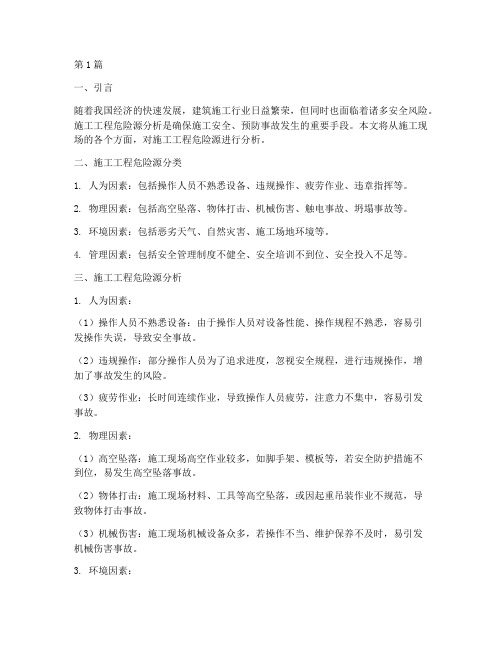 第1篇

一、引言

随着我国经济的快速发展，建筑施工行业日益繁荣，但同时也面临着诸多安全风险。施工工程危险源分析是确保施工安全、预防事故发生的重要手段。本文将从施工现场的各个方面，对施工工程危险源进行分析。

二、施工工程危险源分类

1. 人为因素：包括操作人员不熟悉设备、违规操作、疲劳作业、违章指挥等。

2. 物理因素：包括高空坠落、物体打击、机械伤害、触电事故、坍塌事故等。

3. 环境因素：包括恶劣天气、自然灾害、施工场地环境等。

4. 管理因素：包括安全管理制度不健全、安全培训不到位、安全投入不足等。

三、施工工程危险源分析

1. 人为因素：

（1）操作人员不熟悉设备：由于操作人员对设备性能、操作规程不熟悉，容易引发操作失误，导致安全事故。

（2）违规操作：部分操作人员为了追求进度，忽视安全规程，进行违规操作，增加了事故发生的风险。

（3）疲劳作业：长时间连续作业，导致操作人员疲劳，注意力不集中，容易引发事故。

2. 物理因素：

（1）高空坠落：施工现场高空作业较多，如脚手架、模板等，若安全防护措施不到位，易发生高空坠落事故。

（2）物体打击：施工现场材料、工具等高空坠落，或因起重吊装作业不规范，导致物体打击事故。

（3）机械伤害：施工现场机械设备众多，若操作不当、维护保养不及时，易引发机械伤害事故。

3. 环境因素：